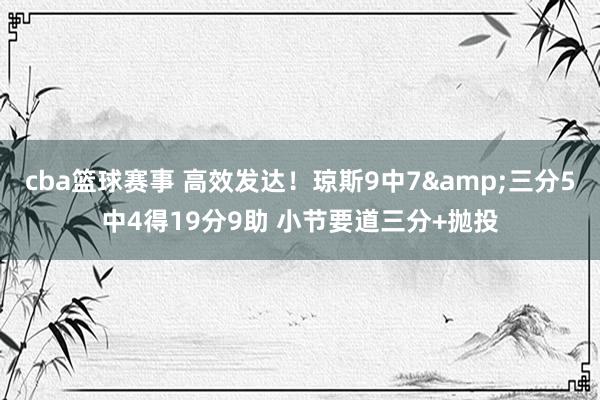 cba篮球赛事 高效发达！琼斯9中7&amp;三分5中4得19分9助 小节要道三分+抛投